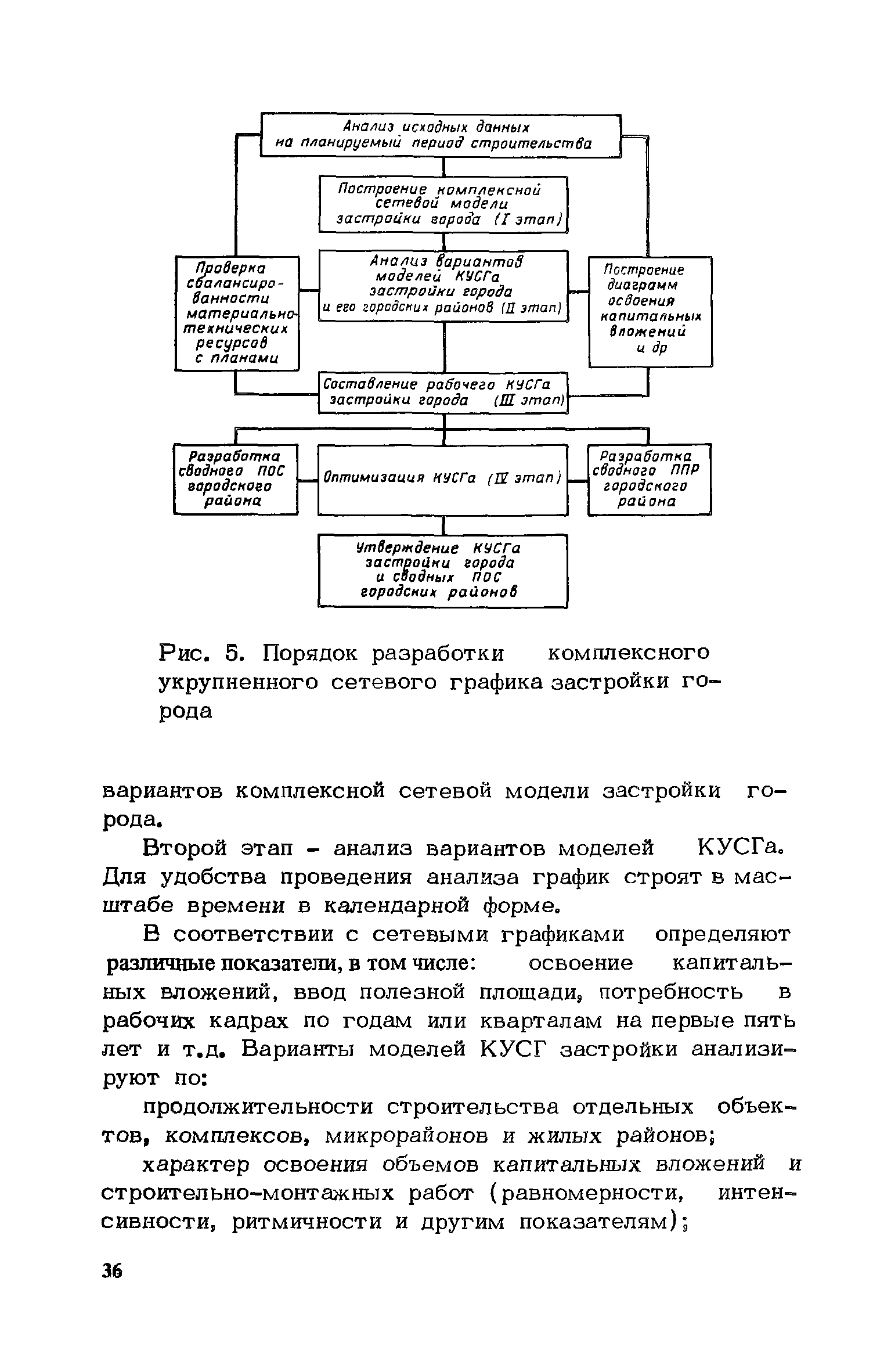 Анализ исходных данных на планируемый период строительства

Построение комплексной сетевой модели застройки города (I этап)

Проверка сбалансированности материально-технических ресурсов с планами

Анализ вариантов моделей КУСГа застройки города и его городских районов (II этап)

Построение диаграмм освоения капитальных вложений и др

Составление рабочего КУСГа застройки города (III этап)

Разработка сводного ПОС городского района

Оптимизация КУСГа (IV этап)

Разработка сводного ППР городского района

Утверждение КУСГа застройки города и сводных ПОС городских районов

Рис. 5. Порядок разработки комплексного укрупненного сетевого графика застройки города

вариантов комплексной сетевой модели застройки города.

Второй этап - анализ вариантов моделей КУСГа. Для удобства проведения анализа график строят в масштабе времени в календарной форме.

В соответствии с сетевыми графиками определяют различные показатели, в том числе: освоение капитальных вложений, ввод полезной площади, потребность в рабочих кадрах по годам или кварталам на первые пять лет и т.д. Варианты моделей КУСГ застройки анализируют по:

продолжительности строительства отдельных объектов, комплексов, микрорайонов и жилых районов;

характер освоения объемов капитальных вложений и строительно-монтажных работ (равномерности, интенсивности, ритмичности и другим показателям);

36